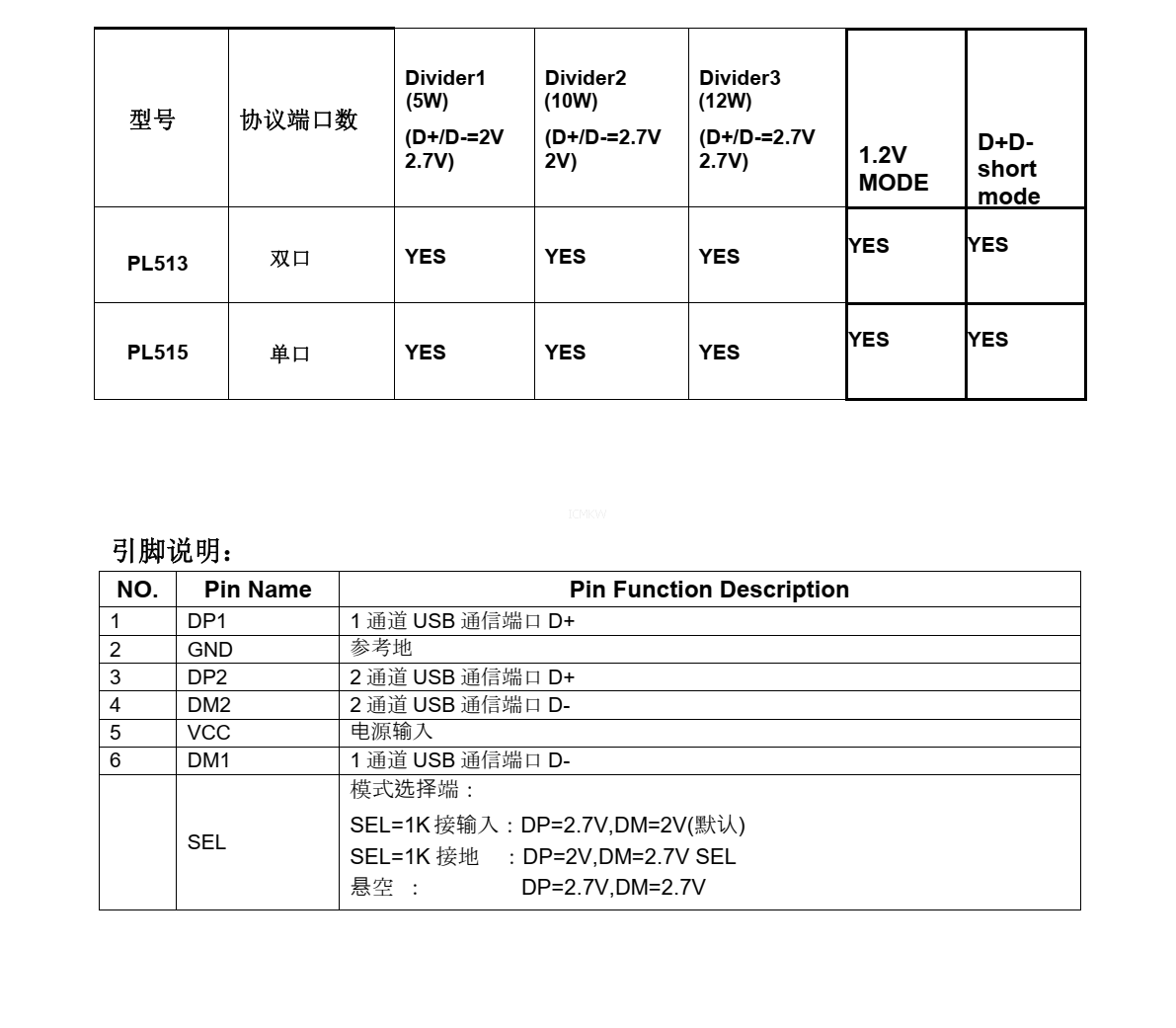 | 型号 | 协议端口数 | Divider1 (5W) (D+/D-=2V 2.7V) | Divider2 (10W) (D+/D-=2.7V 2V) | Divider3 (12W) (D+/D-=2.7V 2.7V) | 1.2V MODE | D+D- short mode |
|---|---|---|---|---|---|---|
| PL513 | 双口 | YES | YES | YES | YES | YES |
| PL515 | 单口 | YES | YES | YES | YES | YES |

引脚说明：

| NO. | Pin Name | Pin Function Description |
|---|---|---|
| 1 | DP1 | 1 通道 USB 通信端口 D+ |
| 2 | GND | 参考地 |
| 3 | DP2 | 2 通道 USB 通信端口 D+ |
| 4 | DM2 | 2 通道 USB 通信端口 D- |
| 5 | VCC | 电源输入 |
| 6 | DM1 | 1 通道 USB 通信端口 D- |
|  | SEL | 模式选择端： SEL=1K 接输入：DP=2.7V,DM=2V(默认) SEL=1K 接地 ：DP=2V,DM=2.7V SEL 悬空 ： DP=2.7V,DM=2.7V |